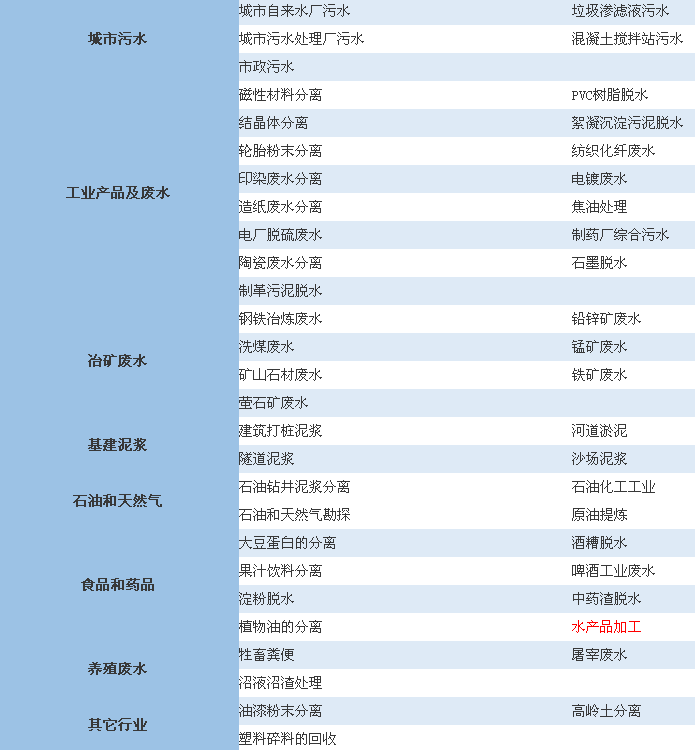 | 城市污水 | 城市自来水厂污水 | 垃圾渗滤液污水 |
|---|---|---|
| | 城市污水处理厂污水 | 混凝土搅拌站污水 |
| | 市政污水 | |
| 工业产品及废水 | 磁性材料分离 | PVC树脂脱水 |
| | 结晶体分离 | 絮凝沉淀污泥脱水 |
| | 轮胎粉末分离 | 纺织化纤废水 |
| | 印染废水分离 | 电镀废水 |
| | 造纸废水分离 | 焦油处理 |
| | 电厂脱硫废水 | 制药厂综合污水 |
| | 陶瓷废水分离 | 石墨脱水 |
| | 制革污泥脱水 | |
| 冶矿废水 | 钢铁冶炼废水 | 铅锌矿废水 |
| | 洗煤废水 | 锰矿废水 |
| | 矿山石材废水 | 铁矿废水 |
| | 萤石矿废水 | |
| 基建泥浆 | 建筑打桩泥浆 | 河道淤泥 |
| | 隧道泥浆 | 沙场泥浆 |
| 石油和天然气 | 石油钻井泥浆分离 | 石油化工工业 |
| | 石油和天然气勘探 | 原油提炼 |
| 食品和药品 | 大豆蛋白的分离 | 酒糟脱水 |
| | 果汁饮料分离 | 啤酒工业废水 |
| | 淀粉脱水 | 中药渣脱水 |
| | 植物油的分离 | 水产品加工 |
| 养殖废水 | 牲畜粪便 | 屠宰废水 |
| | 沼液沼渣处理 | |
| 其它行业 | 油漆粉末分离 | 高岭土分离 |
| | 塑料碎料的回收 | |